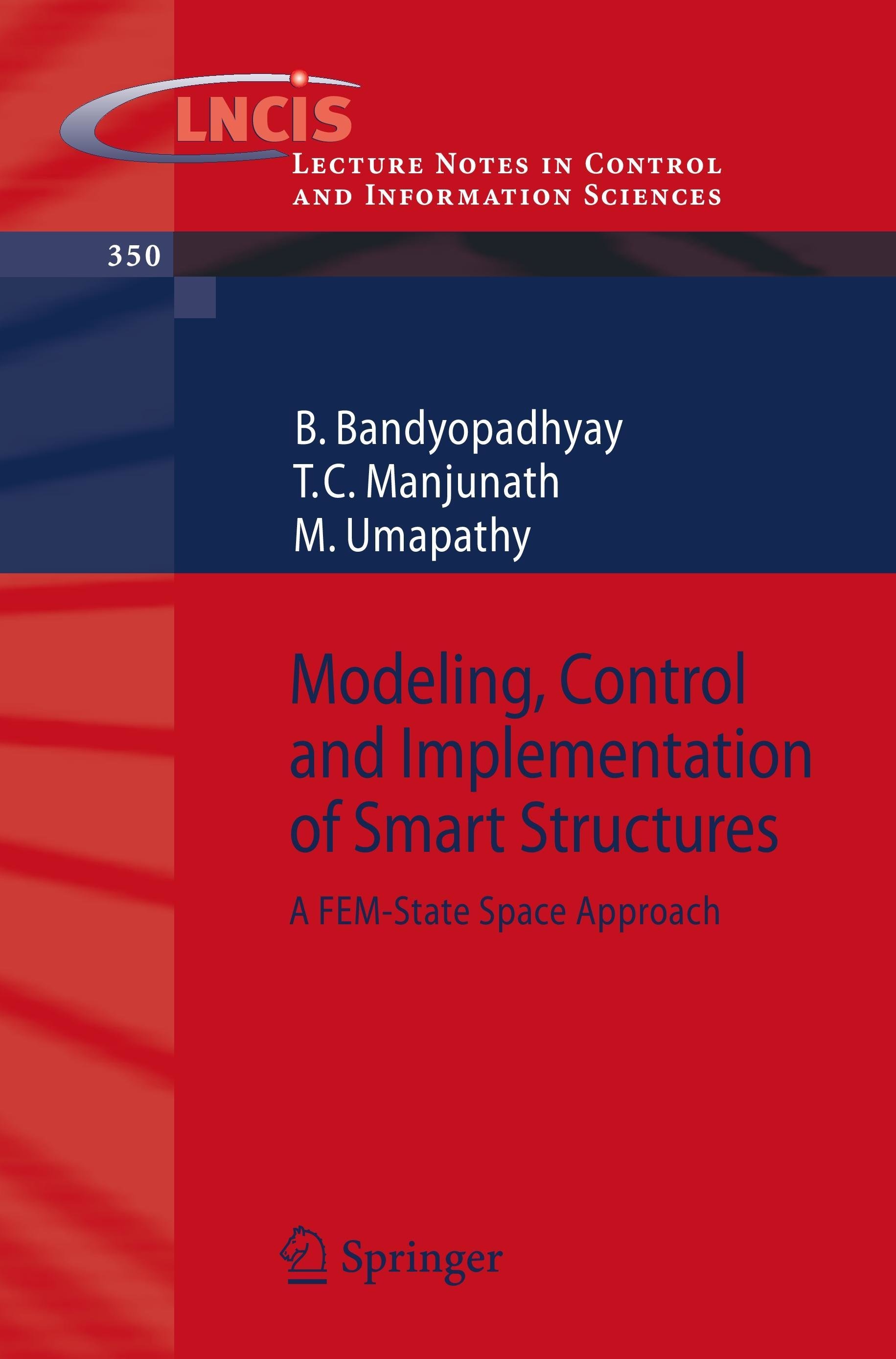 LNCIS

Lecture Notes in Control and Information Sciences

350

B. Bandyopadhyay
T.C. Manjunath
M. Umapathy

Modeling, Control and Implementation of Smart Structures

A FEM-State Space Approach

Springer